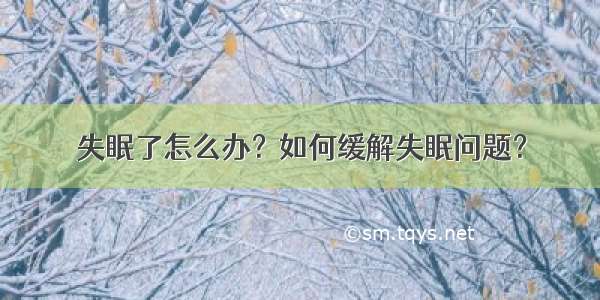 失眠了怎么办？如何缓解失眠问题？

©sm.tqys.net